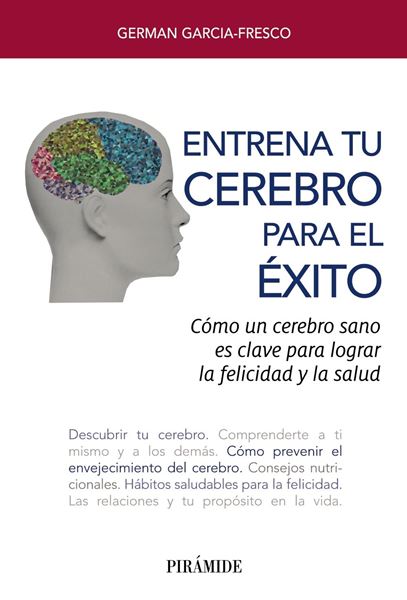 GERMAN GARCIA-FRESCO

ENTRENA TU CEREBRO PARA EL ÉXITO

Cómo un cerebro sano es clave para lograr la felicidad y la salud

Descubrir tu cerebro. Comprenderte a ti mismo y a los demás. Cómo prevenir el envejecimiento del cerebro. Consejos nutricionales. Hábitos saludables para la felicidad. Las relaciones y tu propósito en la vida.

PIRÁMIDE